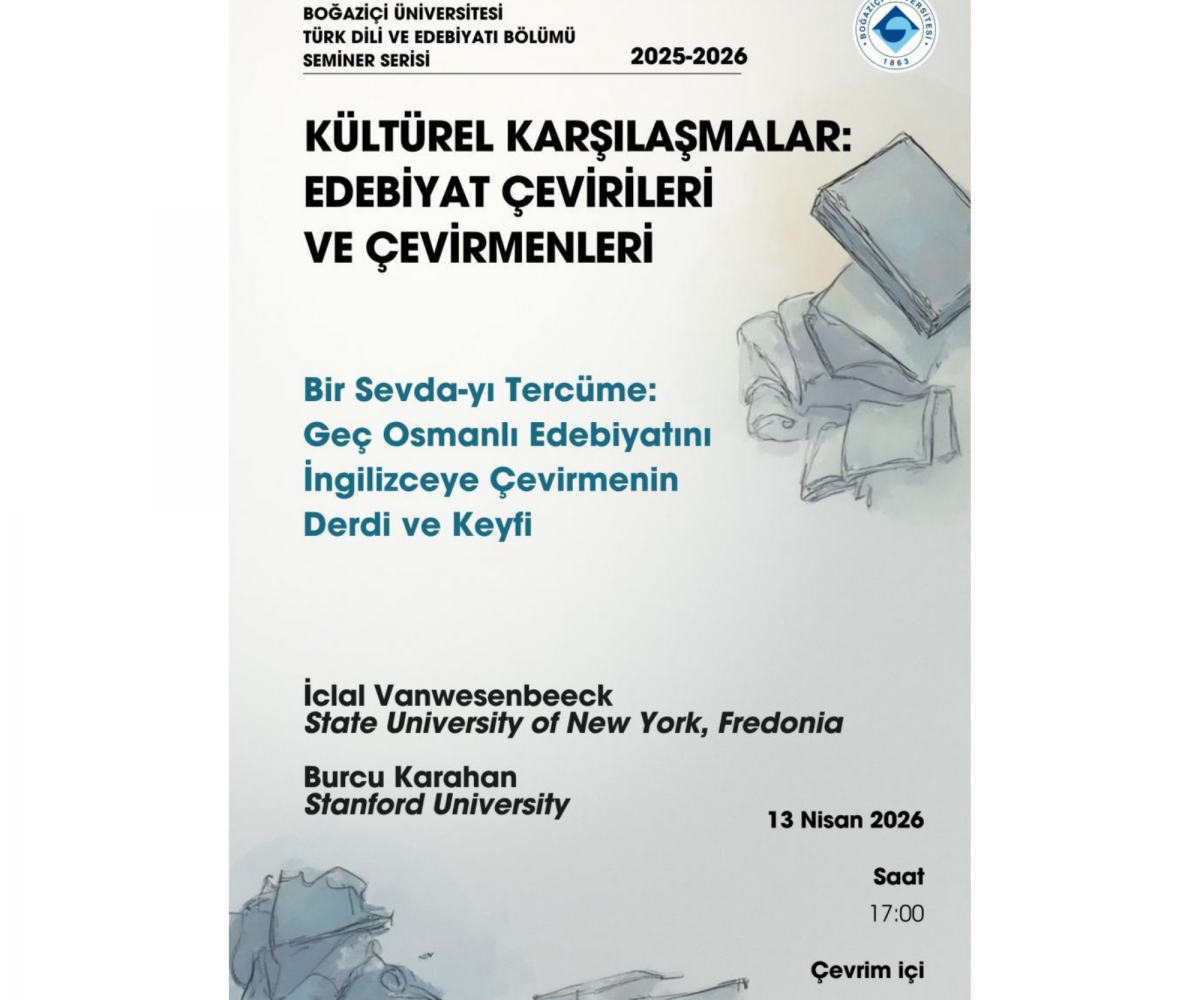 BOĞAZİÇİ ÜNİVERSİTESİ
TÜRK DİLİ VE EDEBİYATI BÖLÜMÜ
SEMİNER SERİSİ

2025-2026

KÜLTÜREL KARŞILAŞMALAR: EDEBİYAT ÇEVİRİLERİ VE ÇEVİRMENLERİ

Bir Sevda-yı Tercüme: Geç Osmanlı Edebiyatını İngilizceye Çevirmenin Derdi ve Keyfi

İclal Vanwesenbeeck
State University of New York, Fredonia

Burcu Karahan
Stanford University

13 Nisan 2026

Saat
17:00

Çevrim içi